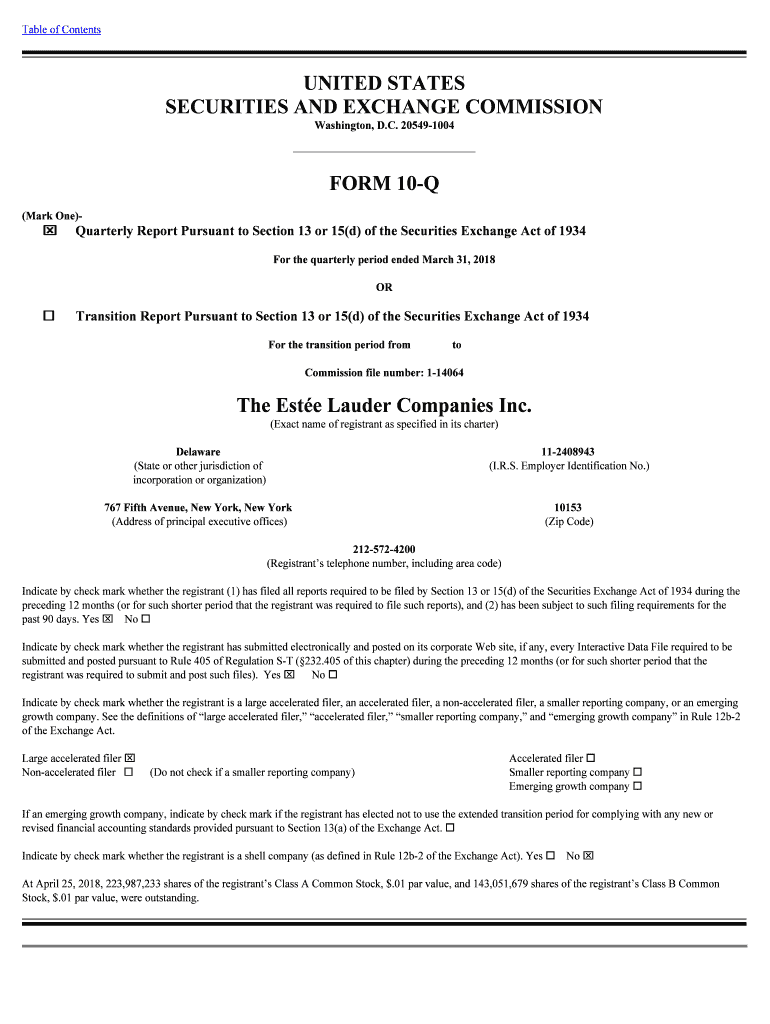 Table of Contents

UNITED STATES
SECURITIES AND EXCHANGE COMMISSION
Washington, D.C. 20549-1004

FORM 10-Q

(Mark One)-
☒ Quarterly Report Pursuant to Section 13 or 15(d) of the Securities Exchange Act of 1934

For the quarterly period ended March 31, 2018

OR

☐ Transition Report Pursuant to Section 13 or 15(d) of the Securities Exchange Act of 1934

For the transition period from to

Commission file number: 1-14064

The Estée Lauder Companies Inc.
(Exact name of registrant as specified in its charter)

Delaware
(State or other jurisdiction of incorporation or organization)

11-2408943
(I.R.S. Employer Identification No.)

767 Fifth Avenue, New York, New York
(Address of principal executive offices)

10153
(Zip Code)

212-572-4200
(Registrant's telephone number, including area code)

Indicate by check mark whether the registrant (1) has filed all reports required to be filed by Section 13 or 15(d) of the Securities Exchange Act of 1934 during the preceding 12 months (or for such shorter period that the registrant was required to file such reports), and (2) has been subject to such filing requirements for the past 90 days. Yes ☒ No ☐

Indicate by check mark whether the registrant has submitted electronically and posted on its corporate Web site, if any, every Interactive Data File required to be submitted and posted pursuant to Rule 405 of Regulation S-T (§232.405 of this chapter) during the preceding 12 months (or for such shorter period that the registrant was required to submit and post such files). Yes ☒ No ☐

Indicate by check mark whether the registrant is a large accelerated filer, an accelerated filer, a non-accelerated filer, a smaller reporting company, or an emerging growth company. See the definitions of "large accelerated filer," "accelerated filer," "smaller reporting company," and "emerging growth company" in Rule 12b-2 of the Exchange Act.

Large accelerated filer ☒
Non-accelerated filer ☐ (Do not check if a smaller reporting company)

Accelerated filer ☐
Smaller reporting company ☐
Emerging growth company ☐

If an emerging growth company, indicate by check mark if the registrant has elected not to use the extended transition period for complying with any new or revised financial accounting standards provided pursuant to Section 13(a) of the Exchange Act. ☐

Indicate by check mark whether the registrant is a shell company (as defined in Rule 12b-2 of the Exchange Act). Yes ☐ No ☒

At April 25, 2018, 223,987,233 shares of the registrant's Class A Common Stock, $.01 par value, and 143,051,679 shares of the registrant's Class B Common Stock, $.01 par value, were outstanding.